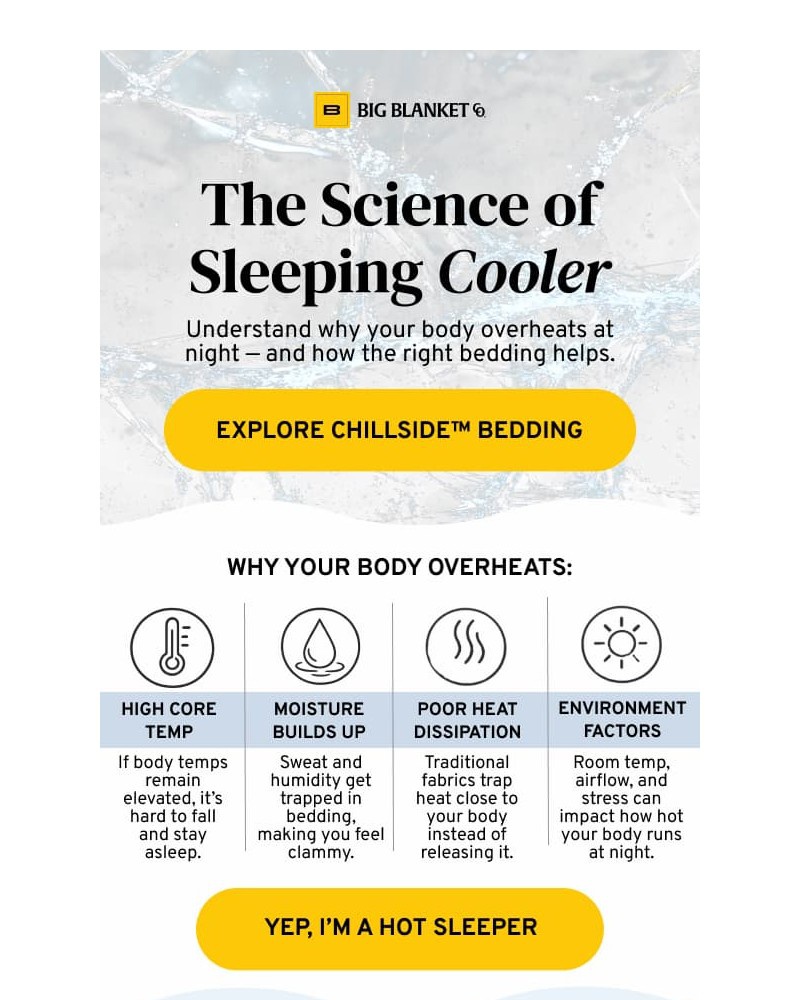 BIG BLANKET Co

The Science of Sleeping Cooler

Understand why your body overheats at night — and how the right bedding helps.

EXPLORE CHILLSIDE™ BEDDING

WHY YOUR BODY OVERHEATS:

HIGH CORE TEMP

If body temps remain elevated, it's hard to fall and stay asleep.

MOISTURE BUILDS UP

Sweat and humidity get trapped in bedding, making you feel clammy.

POOR HEAT DISSIPATION

Traditional fabrics trap heat close to your body instead of releasing it.

ENVIRONMENT FACTORS

Room temp, airflow, and stress can impact how hot your body runs at night.

YEP, I'M A HOT SLEEPER